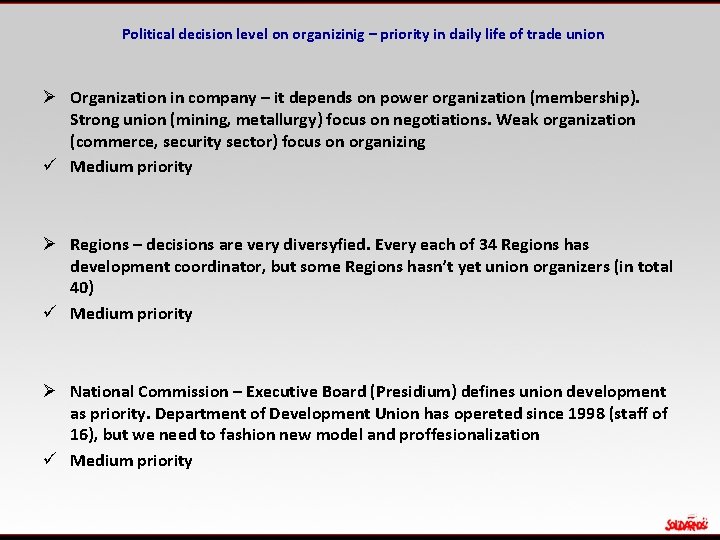 Political decision level on organizinig – priority in daily life of trade union

➢ Organization in company – it depends on power organization (membership). Strong union (mining, metallurgy) focus on negotiations. Weak organization (commerce, security sector) focus on organizing
✓ Medium priority

➢ Regions – decisions are very diversyfied. Every each of 34 Regions has development coordinator, but some Regions hasn't yet union organizers (in total 40)
✓ Medium priority

➢ National Commission – Executive Board (Presidium) defines union development as priority. Department of Development Union has opereted since 1998 (staff of 16), but we need to fashion new model and proffesionalization
✓ Medium priority

SOLIDARNOŚĆ